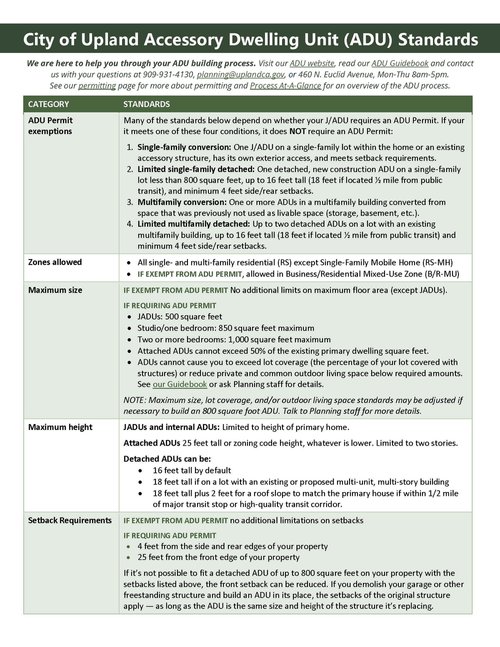 City of Upland Accessory Dwelling Unit (ADU) Standards

We are here to help you through your ADU building process. Visit our ADU website, read our ADU Guidebook and contact us with your questions at 909-931-4130, planning@uplandca.gov, or 460 N. Euclid Avenue, Mon-Thu 8am-5pm. See our permitting page for more about permitting and Process At-A-Glance for an overview of the ADU process.

| CATEGORY | STANDARDS |
|---|---|
| ADU Permit exemptions | Many of the standards below depend on whether your J/ADU requires an ADU Permit. If your it meets one of these four conditions, it does NOT require an ADU Permit: 1. Single-family conversion: One J/ADU on a single-family lot within the home or an existing accessory structure, has its own exterior access, and meets setback requirements. 2. Limited single-family detached: One detached, new construction ADU on a single-family lot less than 800 square feet, up to 16 feet tall (18 feet if located ½ mile from public transit), and minimum 4 feet side/rear setbacks. 3. Multifamily conversion: One or more ADUs in a multifamily building converted from space that was previously not used as livable space (storage, basement, etc.). 4. Limited multifamily detached: Up to two detached ADUs on a lot with an existing multifamily building, up to 16 feet tall (18 feet if located ½ mile from public transit) and minimum 4 feet side/rear setbacks. |
| Zones allowed | • All single- and multi-family residential (RS) except Single-Family Mobile Home (RS-MH) • IF EXEMPT FROM ADU PERMIT, allowed in Business/Residential Mixed-Use Zone (B/R-MU) |
| Maximum size | IF EXEMPT FROM ADU PERMIT No additional limits on maximum floor area (except JADUs). IF REQUIRING ADU PERMIT • JADUs: 500 square feet • Studio/one bedroom: 850 square feet maximum • Two or more bedrooms: 1,000 square feet maximum • Attached ADUs cannot exceed 50% of the existing primary dwelling square feet. • ADUs cannot cause you to exceed lot coverage (the percentage of your lot covered with structures) or reduce private and common outdoor living space below required amounts. See our Guidebook or ask Planning staff for details. NOTE: Maximum size, lot coverage, and/or outdoor living space standards may be adjusted if necessary to build an 800 square foot ADU. Talk to Planning staff for more details. |
| Maximum height | JADUs and internal ADUs: Limited to height of primary home. Attached ADUs 25 feet tall or zoning code height, whatever is lower. Limited to two stories. Detached ADUs can be: • 16 feet tall by default • 18 feet tall if on a lot with an existing or proposed multi-unit, multi-story building • 18 feet tall plus 2 feet for a roof slope to match the primary house if within 1/2 mile of major transit stop or high-quality transit corridor. |
| Setback Requirements | IF EXEMPT FROM ADU PERMIT no additional limitations on setbacks IF REQUIRING ADU PERMIT • 4 feet from the side and rear edges of your property • 25 feet from the front edge of your property If it's not possible to fit a detached ADU of up to 800 square feet on your property with the setbacks listed above, the front setback can be reduced. If you demolish your garage or other freestanding structure and build an ADU in its place, the setbacks of the original structure apply — as long as the ADU is the same size and height of the structure it's replacing. |